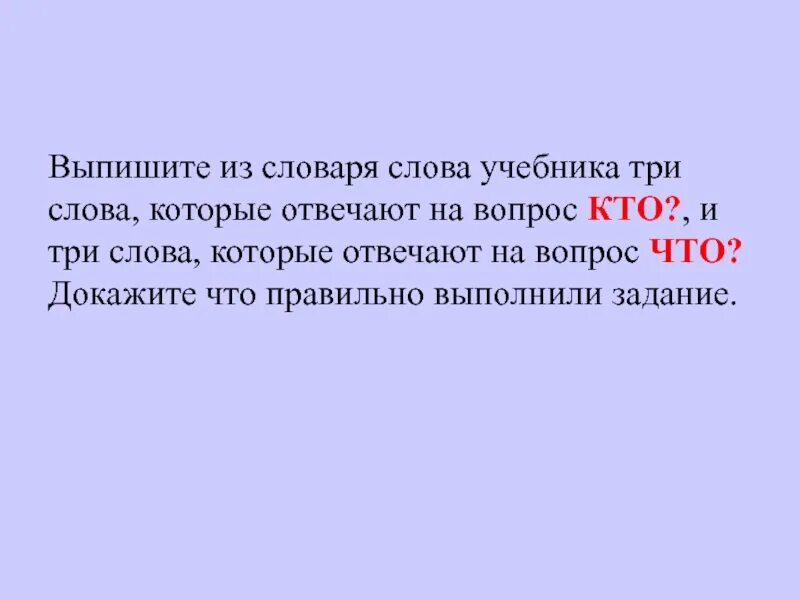 Выпишите из словаря слова учебника три слова, которые отвечают на вопрос КТО?, и три слова, которые отвечают на вопрос ЧТО? Докажите что правильно выполнили задание.